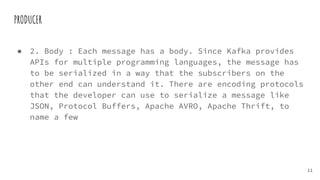 PRODUCER

● 2. Body : Each message has a body. Since Kafka provides APIs for multiple programming languages, the message has to be serialized in a way that the subscribers on the other end can understand it. There are encoding protocols that the developer can use to serialize a message like JSON, Protocol Buffers, Apache AVRO, Apache Thrift, to name a few

11